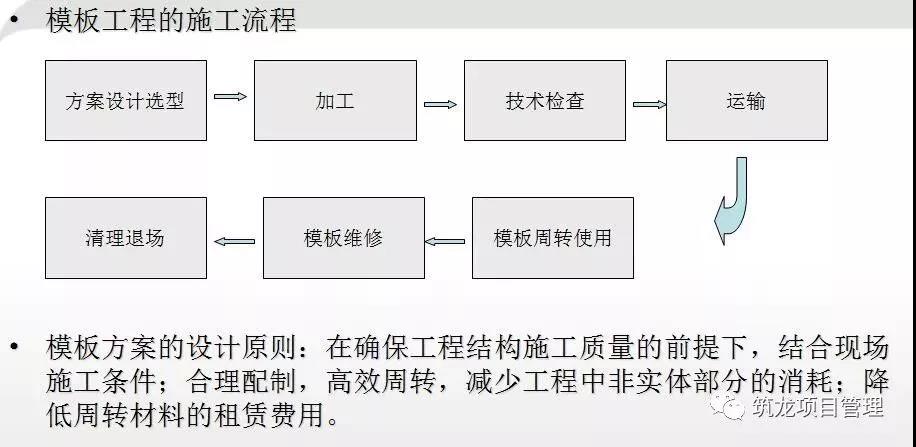 • 模板工程的施工流程

方案设计选型

加工

技术检查

运输

模板周转使用

模板维修

清理退场

• 模板方案的设计原则：在确保工程结构施工质量的前提下，结合现场施工条件；合理配制，高效周转，减少工程中非实体部分的消耗；降低周转材料的租赁费用。

筑龙项目管理